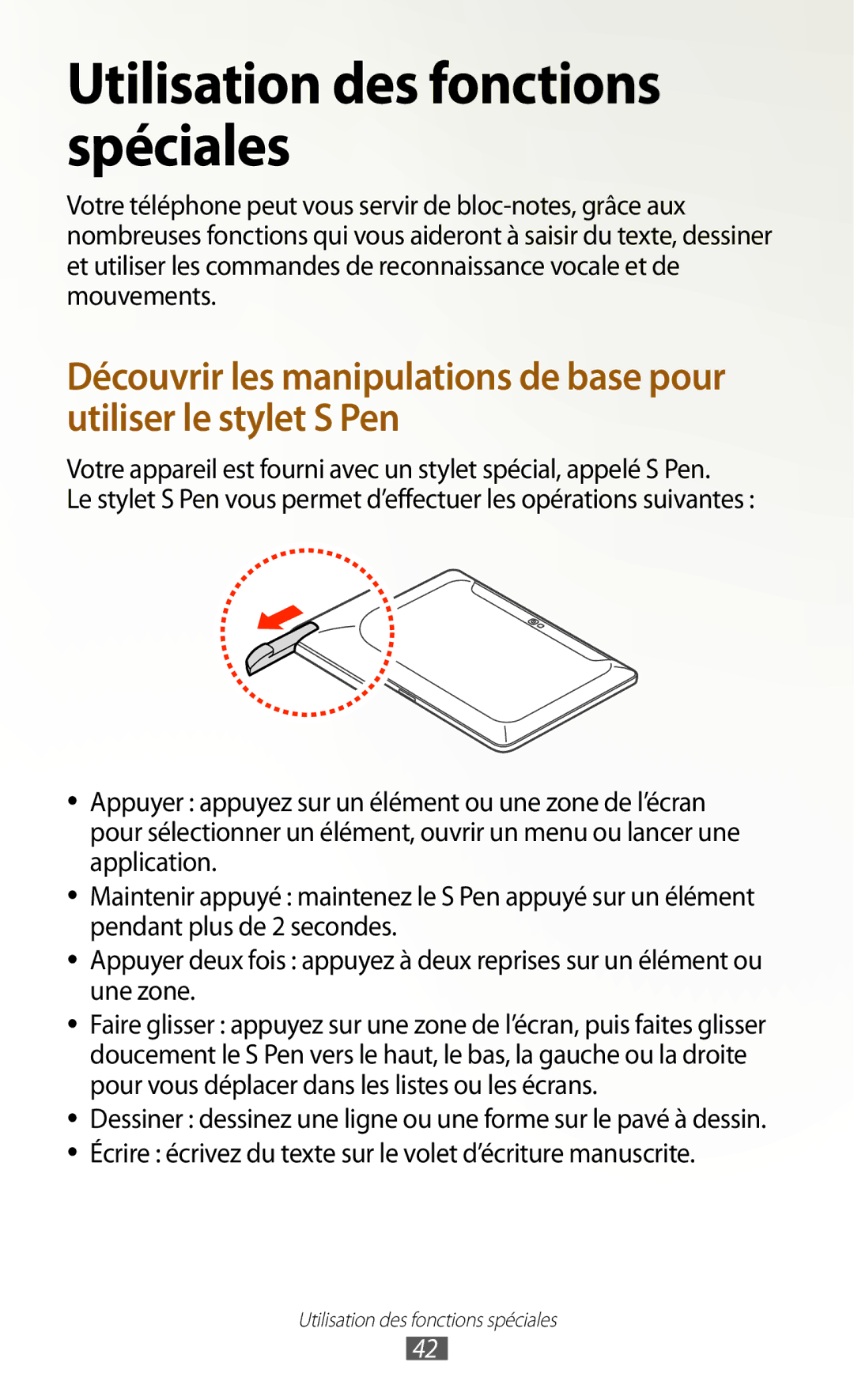 Utilisation des fonctions spéciales

Votre téléphone peut vous servir de bloc-notes, grâce aux nombreuses fonctions qui vous aideront à saisir du texte, dessiner et utiliser les commandes de reconnaissance vocale et de mouvements.

Découvrir les manipulations de base pour utiliser le stylet S Pen

Votre appareil est fourni avec un stylet spécial, appelé S Pen.
Le stylet S Pen vous permet d'effectuer les opérations suivantes :

• Appuyer : appuyez sur un élément ou une zone de l'écran pour sélectionner un élément, ouvrir un menu ou lancer une application.
• Maintenir appuyé : maintenez le S Pen appuyé sur un élément pendant plus de 2 secondes.
• Appuyer deux fois : appuyez à deux reprises sur un élément ou une zone.
• Faire glisser : appuyez sur une zone de l'écran, puis faites glisser doucement le S Pen vers le haut, le bas, la gauche ou la droite pour vous déplacer dans les listes ou les écrans.
• Dessiner : dessinez une ligne ou une forme sur le pavé à dessin.
• Écrire : écrivez du texte sur le volet d'écriture manuscrite.

Utilisation des fonctions spéciales
42